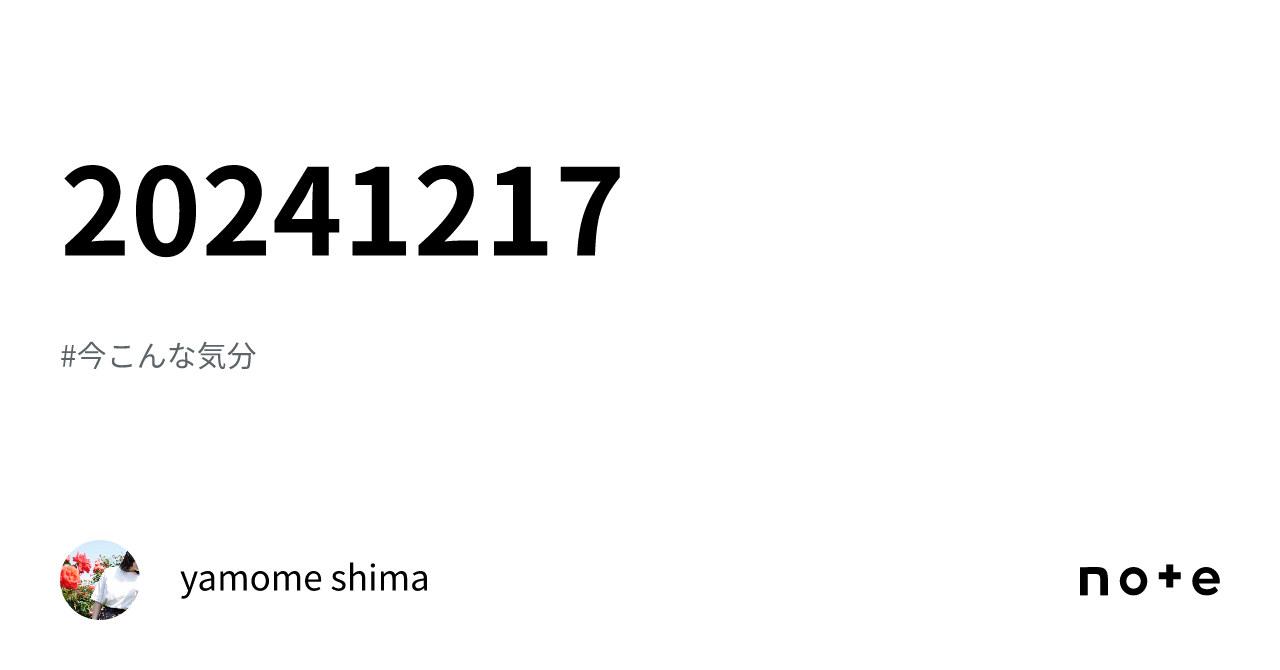 20241217

#今こんな気分

yamome shima

note